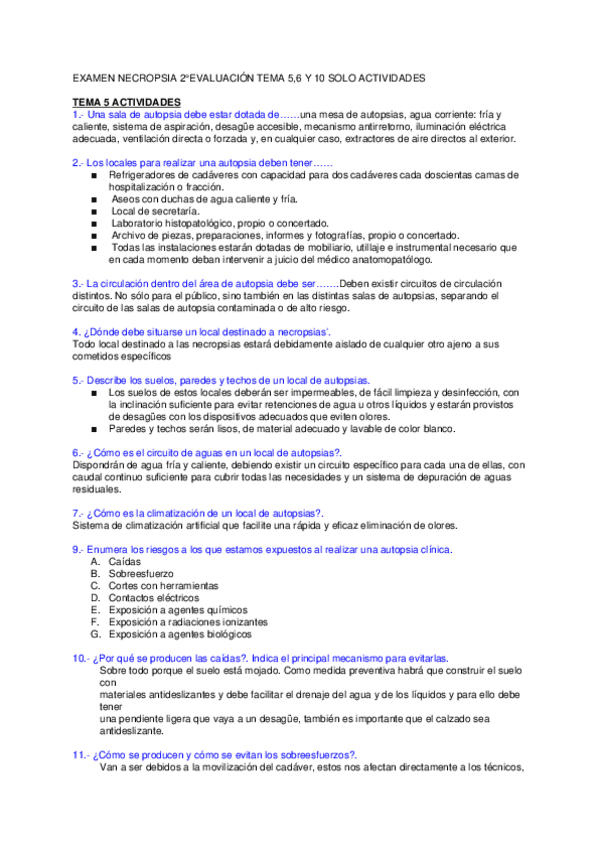 EXAMEN NECROPSIA 2ºEVALUACIÓN TEMA 5,6 Y 10 SOLO ACTIVIDADES

TEMA 5 ACTIVIDADES

1.- Una sala de autopsia debe estar dotada de……una mesa de autopsias, agua corriente: fría y caliente, sistema de aspiración, desagüe accesible, mecanismo antirretorno, iluminación eléctrica adecuada, ventilación directa o forzada y, en cualquier caso, extractores de aire directos al exterior.

2.- Los locales para realizar una autopsia deben tener……

■ Refrigeradores de cadáveres con capacidad para dos cadáveres cada doscientas camas de hospitalización o fracción.
■ Aseos con duchas de agua caliente y fría.
■ Local de secretaría.
■ Laboratorio histopatológico, propio o concertado.
■ Archivo de piezas, preparaciones, informes y fotografías, propio o concertado.
■ Todas las instalaciones estarán dotadas de mobiliario, utillaje e instrumental necesario que en cada momento deban intervenir a juicio del médico anatomopatólogo.

3.- La circulación dentro del área de autopsia debe ser…….Deben existir circuitos de circulación distintos. No sólo para el público, sino también en las distintas salas de autopsias, separando el circuito de las salas de autopsia contaminada o de alto riesgo.

4. ¿Dónde debe situarse un local destinado a necropsias'.
Todo local destinado a las necropsias estará debidamente aislado de cualquier otro ajeno a sus cometidos específicos

5.- Describe los suelos, paredes y techos de un local de autopsias.

■ Los suelos de estos locales deberán ser impermeables, de fácil limpieza y desinfección, con la inclinación suficiente para evitar retenciones de agua u otros líquidos y estarán provistos de desagües con los dispositivos adecuados que eviten olores.
■ Paredes y techos serán lisos, de material adecuado y lavable de color blanco.

6.- ¿Cómo es el circuito de aguas en un local de autopsias?.
Dispondrán de agua fría y caliente, debiendo existir un circuito específico para cada una de ellas, con caudal continuo suficiente para cubrir todas las necesidades y un sistema de depuración de aguas residuales.

7.- ¿Cómo es la climatización de un local de autopsias?.
Sistema de climatización artificial que facilite una rápida y eficaz eliminación de olores.

9.- Enumera los riesgos a los que estamos expuestos al realizar una autopsia clínica.

A. Caídas
B. Sobreesfuerzo
C. Cortes con herramientas
D. Contactos eléctricos
E. Exposición a agentes químicos
F. Exposición a radiaciones ionizantes
G. Exposición a agentes biológicos

10.- ¿Por qué se producen las caídas?. Indica el principal mecanismo para evitarlas.
Sobre todo porque el suelo está mojado. Como medida preventiva habrá que construir el suelo con
materiales antideslizantes y debe facilitar el drenaje del agua y de los líquidos y para ello debe tener
una pendiente ligera que vaya a un desagüe, también es importante que el calzado sea antideslizante.

11.- ¿Cómo se producen y cómo se evitan los sobreesfuerzos?.
Van a ser debidos a la movilización del cadáver, estos nos afectan directamente a los técnicos,